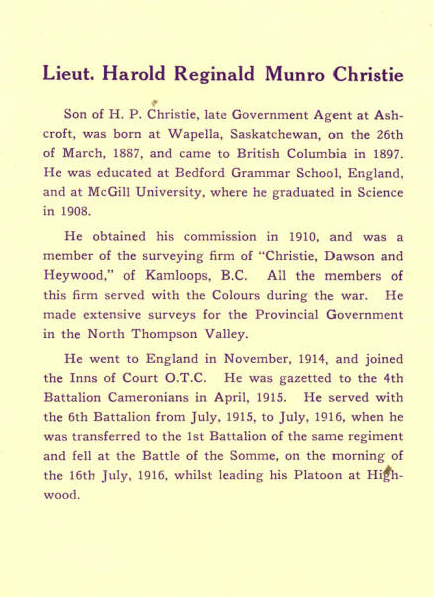 Lieut. Harold Reginald Munro Christie

Son of H. P. Christie, late Government Agent at Ashcroft, was born at Wapella, Saskatchewan, on the 26th of March, 1887, and came to British Columbia in 1897. He was educated at Bedford Grammar School, England, and at McGill University, where he graduated in Science in 1908.

He obtained his commission in 1910, and was a member of the surveying firm of "Christie, Dawson and Heywood," of Kamloops, B.C. All the members of this firm served with the Colours during the war. He made extensive surveys for the Provincial Government in the North Thompson Valley.

He went to England in November, 1914, and joined the Inns of Court O.T.C. He was gazetted to the 4th Battalion Cameronians in April, 1915. He served with the 6th Battalion from July, 1915, to July, 1916, when he was transferred to the 1st Battalion of the same regiment and fell at the Battle of the Somme, on the morning of the 16th July, 1916, whilst leading his Platoon at Highwood.